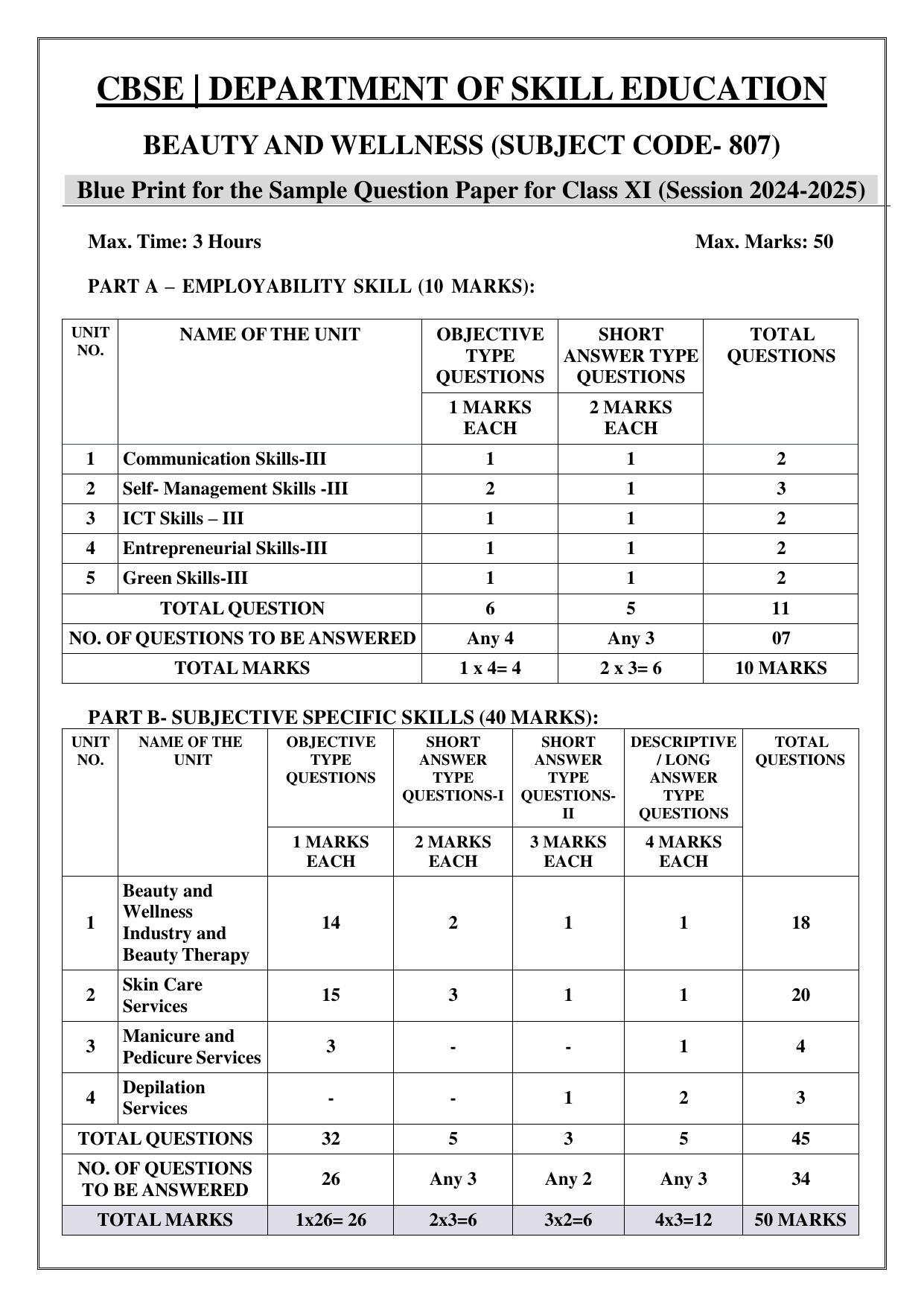 CBSE | DEPARTMENT OF SKILL EDUCATION

BEAUTY AND WELLNESS (SUBJECT CODE- 807)

Blue Print for the Sample Question Paper for Class XI (Session 2024-2025)

Max. Time: 3 Hours

Max. Marks: 50

PART A – EMPLOYABILITY SKILL (10 MARKS):

| UNIT NO. | NAME OF THE UNIT | OBJECTIVE TYPE QUESTIONS | SHORT ANSWER TYPE QUESTIONS | TOTAL QUESTIONS |
|---|---|---|---|---|
| | | 1 MARKS EACH | 2 MARKS EACH | |
| 1 | Communication Skills-III | 1 | 1 | 2 |
| 2 | Self- Management Skills -III | 2 | 1 | 3 |
| 3 | ICT Skills – III | 1 | 1 | 2 |
| 4 | Entrepreneurial Skills-III | 1 | 1 | 2 |
| 5 | Green Skills-III | 1 | 1 | 2 |
| TOTAL QUESTION | | 6 | 5 | 11 |
| NO. OF QUESTIONS TO BE ANSWERED | | Any 4 | Any 3 | 07 |
| TOTAL MARKS | | 1 x 4= 4 | 2 x 3= 6 | 10 MARKS |

PART B- SUBJECTIVE SPECIFIC SKILLS (40 MARKS):

| UNIT NO. | NAME OF THE UNIT | OBJECTIVE TYPE QUESTIONS | SHORT ANSWER TYPE QUESTIONS-I | SHORT ANSWER TYPE QUESTIONS-II | DESCRIPTIVE / LONG ANSWER TYPE QUESTIONS | TOTAL QUESTIONS |
|---|---|---|---|---|---|---|
| | | 1 MARKS EACH | 2 MARKS EACH | 3 MARKS EACH | 4 MARKS EACH | |
| 1 | Beauty and Wellness Industry and Beauty Therapy | 14 | 2 | 1 | 1 | 18 |
| 2 | Skin Care Services | 15 | 3 | 1 | 1 | 20 |
| 3 | Manicure and Pedicure Services | 3 | - | - | 1 | 4 |
| 4 | Depilation Services | - | - | 1 | 2 | 3 |
| TOTAL QUESTIONS | | 32 | 5 | 3 | 5 | 45 |
| NO. OF QUESTIONS TO BE ANSWERED | | 26 | Any 3 | Any 2 | Any 3 | 34 |
| TOTAL MARKS | | 1x26= 26 | 2x3=6 | 3x2=6 | 4x3=12 | 50 MARKS |